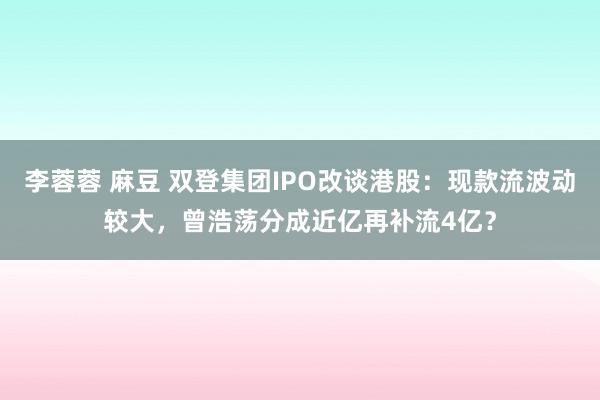 李蓉蓉 麻豆 双登集团IPO改谈港股：现款流波动较大，曾浩荡分成近亿再补流4亿？